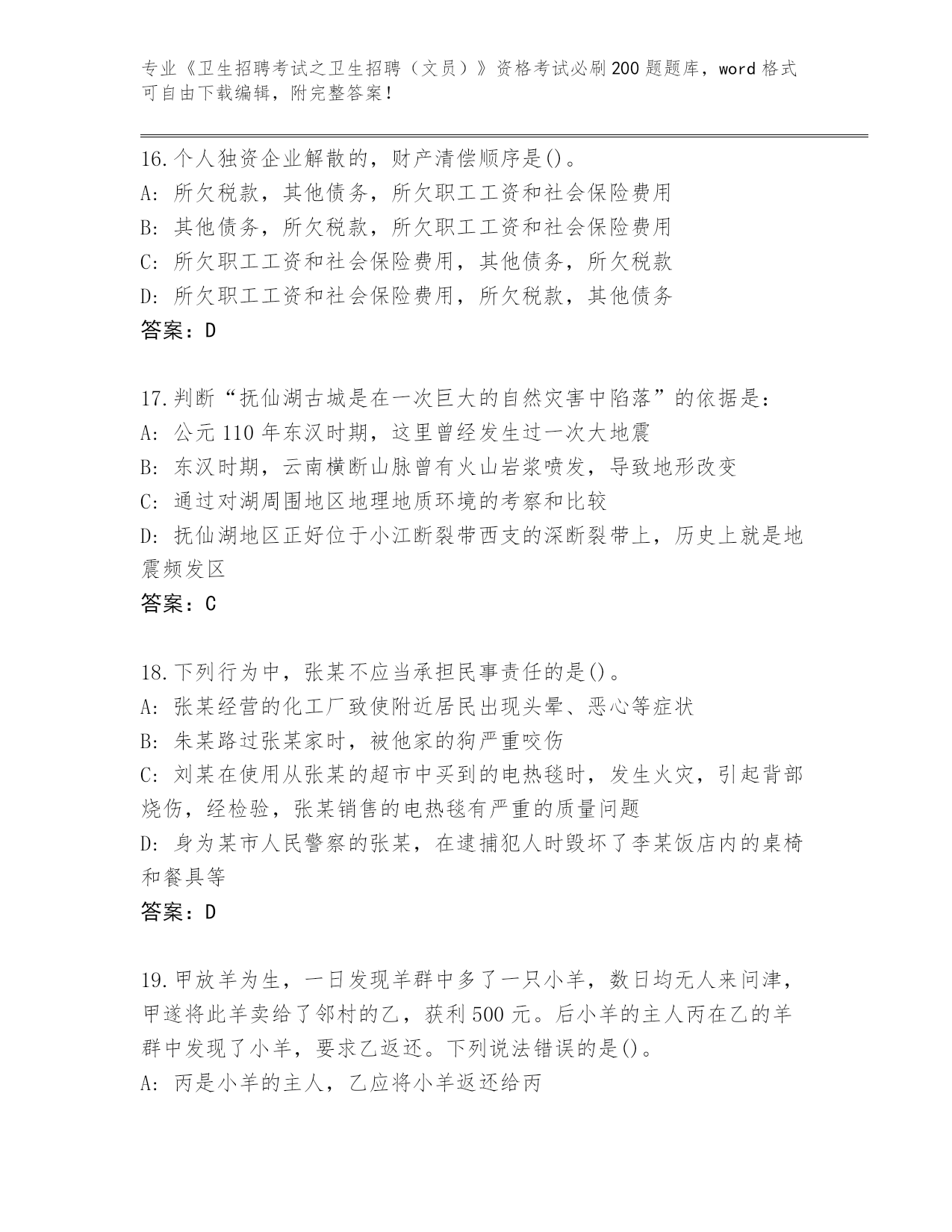 专业《卫生招聘考试之卫生招聘（文员）》资格考试必刷200题题库，word格式可自由下载编辑，附完整答案！

16.个人独资企业解散的，财产清偿顺序是()。
A: 所欠税款，其他债务，所欠职工工资和社会保险费用
B: 其他债务，所欠税款，所欠职工工资和社会保险费用
C: 所欠职工工资和社会保险费用，其他债务，所欠税款
D: 所欠职工工资和社会保险费用，所欠税款，其他债务
答案：D

17.判断“抚仙湖古城是在一次巨大的自然灾害中陷落”的依据是：
A: 公元110年东汉时期，这里曾经发生过一次大地震
B: 东汉时期，云南横断山脉曾有火山岩浆喷发，导致地形改变
C: 通过对湖周围地区地理地质环境的考察和比较
D: 抚仙湖地区正好位于小江断裂带西支的深断裂带上，历史上就是地震频发区
答案：C

18.下列行为中，张某不应当承担民事责任的是()。
A: 张某经营的化工厂致使附近居民出现头晕、恶心等症状
B: 朱某路过张某家时，被他家的狗严重咬伤
C: 刘某在使用从张某的超市中买到的电热毯时，发生火灾，引起背部烧伤，经检验，张某销售的电热毯有严重的质量问题
D: 身为某市人民警察的张某，在逮捕犯人时毁坏了李某饭店内的桌椅和餐具等
答案：D

19.甲放羊为生，一日发现羊群中多了一只小羊，数日均无人来问津，甲遂将此羊卖给了邻村的乙，获利500元。后小羊的主人丙在乙的羊群中发现了小羊，要求乙返还。下列说法错误的是()。
A: 丙是小羊的主人，乙应将小羊返还给丙